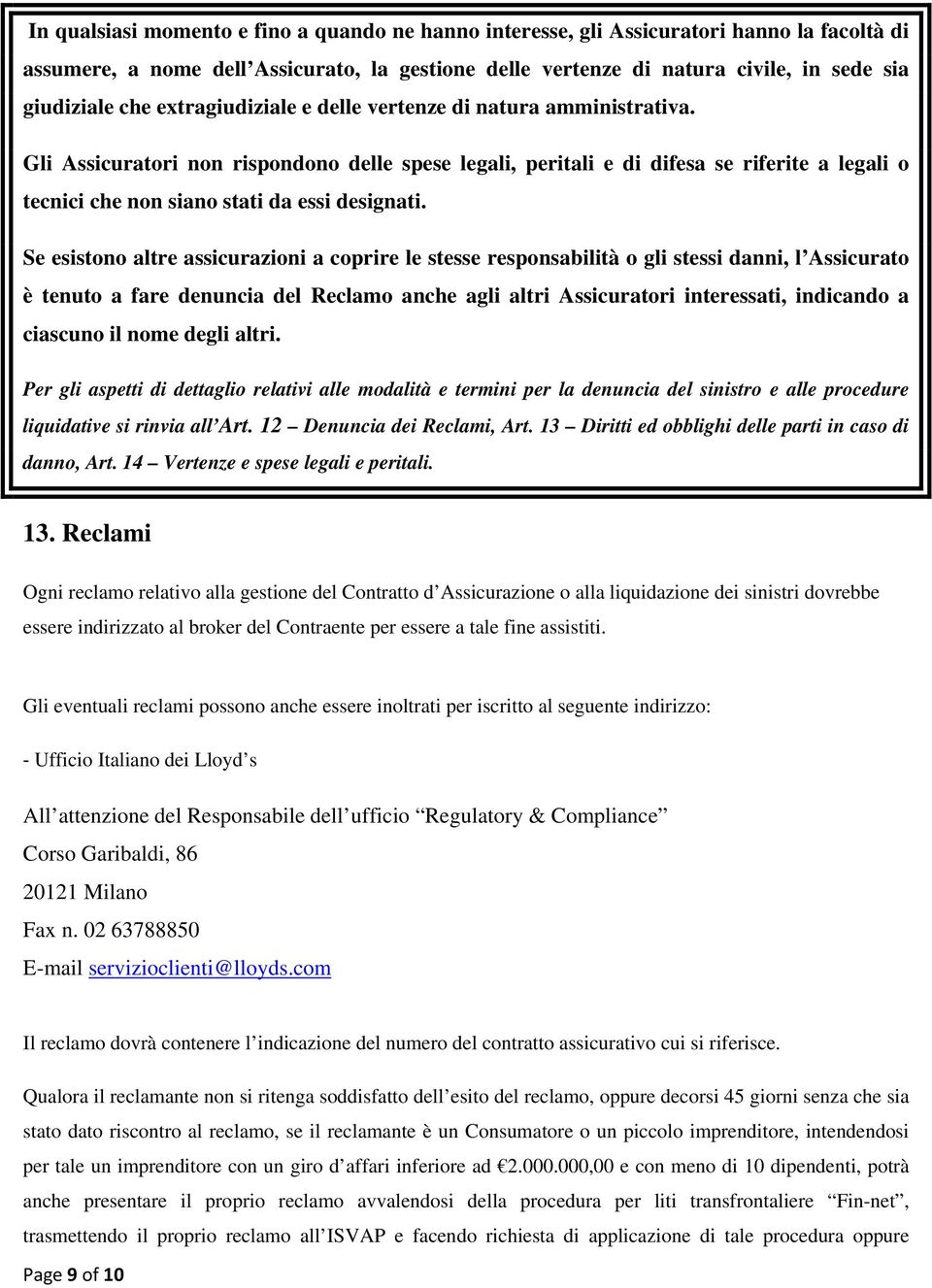 In qualsiasi momento e fino a quando ne hanno interesse, gli Assicuratori hanno la facoltà di assumere, a nome dell'Assicurato, la gestione delle vertenze di natura civile, in sede sia giudiziale che extragiudiziale e delle vertenze di natura amministrativa.

Gli Assicuratori non rispondono delle spese legali, peritali e di difesa se riferite a legali o tecnici che non siano stati da essi designati.

Se esistono altre assicurazioni a coprire le stesse responsabilità o gli stessi danni, l'Assicurato è tenuto a fare denuncia del Reclamo anche agli altri Assicuratori interessati, indicando a ciascuno il nome degli altri.

Per gli aspetti di dettaglio relativi alle modalità e termini per la denuncia del sinistro e alle procedure liquidative si rinvia all'Art. 12 – Denuncia dei Reclami, Art. 13 – Diritti ed obblighi delle parti in caso di danno, Art. 14 – Vertenze e spese legali e peritali.

13. Reclami

Ogni reclamo relativo alla gestione del Contratto d'Assicurazione o alla liquidazione dei sinistri dovrebbe essere indirizzato al broker del Contraente per essere a tale fine assistiti.

Gli eventuali reclami possono anche essere inoltrati per iscritto al seguente indirizzo:

- Ufficio Italiano dei Lloyd's

All'attenzione del Responsabile dell'ufficio "Regulatory & Compliance"
Corso Garibaldi, 86
20121 Milano
Fax n. 02 63788850
E-mail servizioclienti@lloyds.com

Il reclamo dovrà contenere l'indicazione del numero del contratto assicurativo cui si riferisce.

Qualora il reclamante non si ritenga soddisfatto dell'esito del reclamo, oppure decorsi 45 giorni senza che sia stato dato riscontro al reclamo, se il reclamante è un Consumatore o un piccolo imprenditore, intendendosi per tale un imprenditore con un giro d'affari inferiore ad €2.000.000,00 e con meno di 10 dipendenti, potrà anche presentare il proprio reclamo avvalendosi della procedura per liti transfrontaliere "Fin-net", trasmettendo il proprio reclamo all'ISVAP e facendo richiesta di applicazione di tale procedura oppure

Page 9 of 10